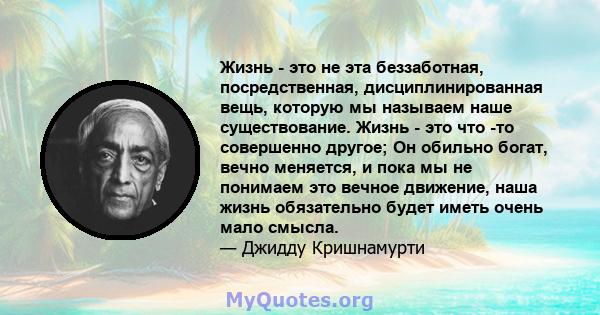 Жизнь - это не эта беззаботная, посредственная, дисциплинированная вещь, которую мы называем наше существование. Жизнь - это что -то совершенно другое; Он обильно богат, вечно меняется, и пока мы не понимаем это вечное движение, наша жизнь обязательно будет иметь очень мало смысла.
— Джидду Кришнамурти

MyQuotes.org